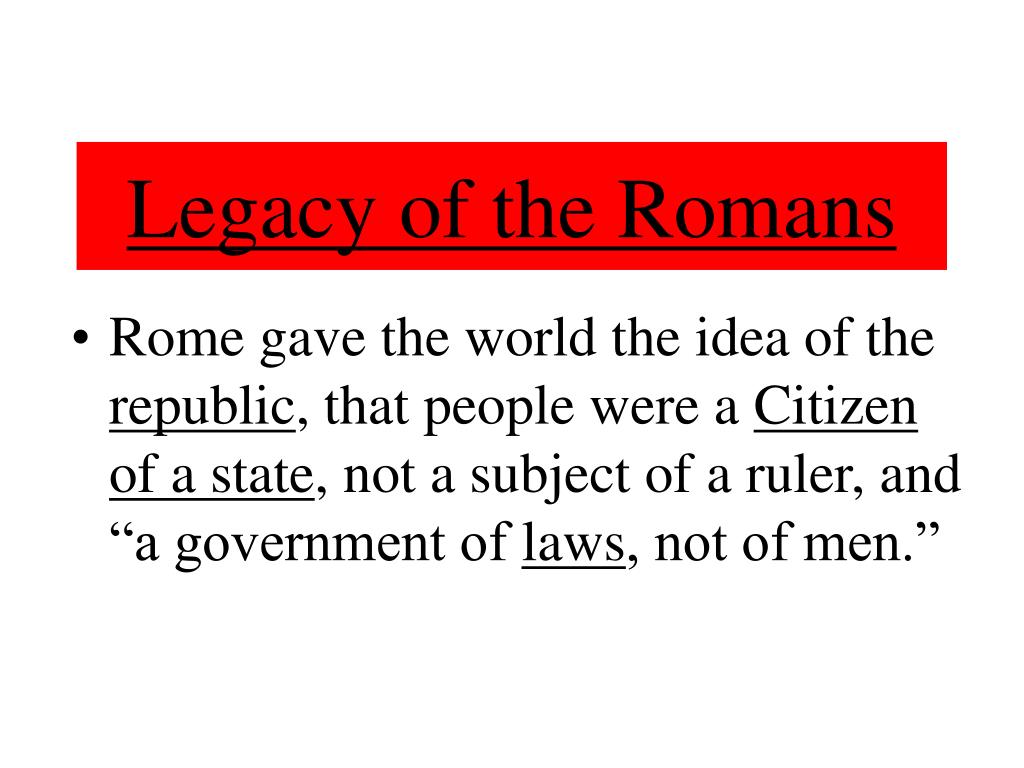 Legacy of the Romans

• Rome gave the world the idea of the republic, that people were a Citizen of a state, not a subject of a ruler, and “a government of laws, not of men.”